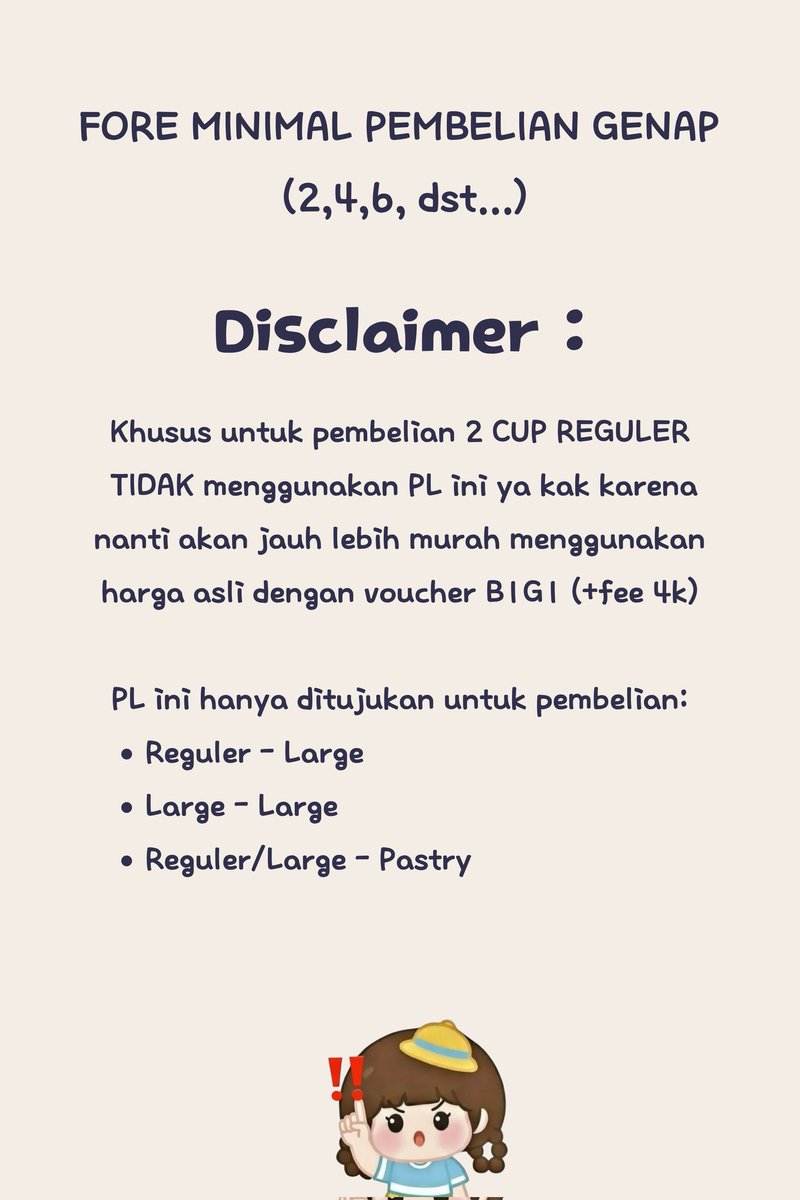 FORE MINIMAL PEMBELIAN GENAP (2,4,6, dst...)

Disclaimer :

Khusus untuk pembelian 2 CUP REGULER TIDAK menggunakan PL ini ya kak karena nanti akan jauh lebih murah menggunakan harga asli dengan voucher B1G1 (+fee 4k)

PL ini hanya ditujukan untuk pembelian:
• Reguler - Large
• Large - Large
• Reguler/Large - Pastry

!!